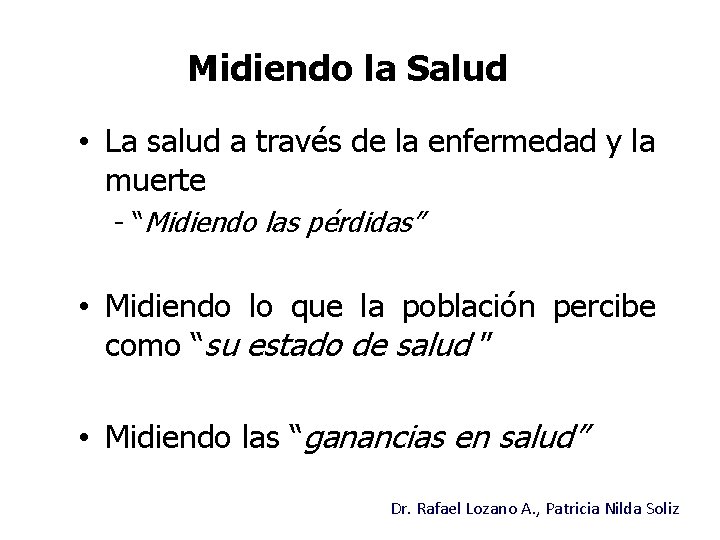 Midiendo la Salud

• La salud a través de la enfermedad y la muerte
- "Midiendo las pérdidas"

• Midiendo lo que la población percibe como "su estado de salud "

• Midiendo las "ganancias en salud"

Dr. Rafael Lozano A., Patricia Nilda Soliz